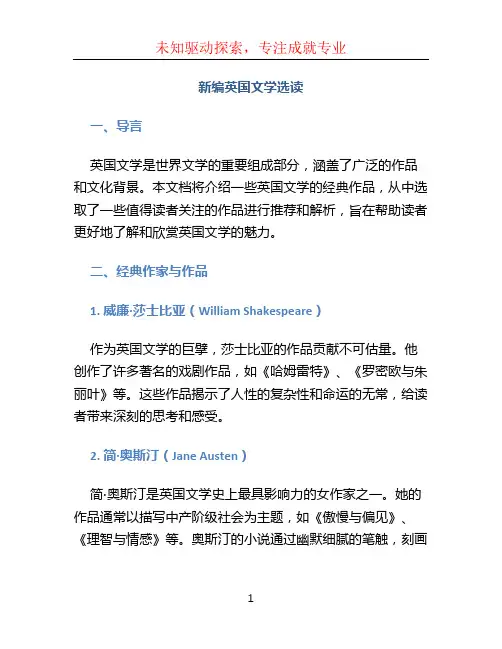 未知驱动探索，专注成就专业

新编英国文学选读

一、导言

英国文学是世界文学的重要组成部分，涵盖了广泛的作品和文化背景。本文档将介绍一些英国文学的经典作品，从中选取了一些值得读者关注的作品进行推荐和解析，旨在帮助读者更好地了解和欣赏英国文学的魅力。

二、经典作家与作品

1. 威廉·莎士比亚（William Shakespeare）

作为英国文学的巨擘，莎士比亚的作品贡献不可估量。他创作了许多著名的戏剧作品，如《哈姆雷特》、《罗密欧与朱丽叶》等。这些作品揭示了人性的复杂性和命运的无常，给读者带来深刻的思考和感受。

2. 简·奥斯汀（Jane Austen）

简·奥斯汀是英国文学史上最具影响力的女作家之一。她的作品通常以描写中产阶级社会为主题，如《傲慢与偏见》、《理智与情感》等。奥斯汀的小说通过幽默细腻的笔触，刻画

1